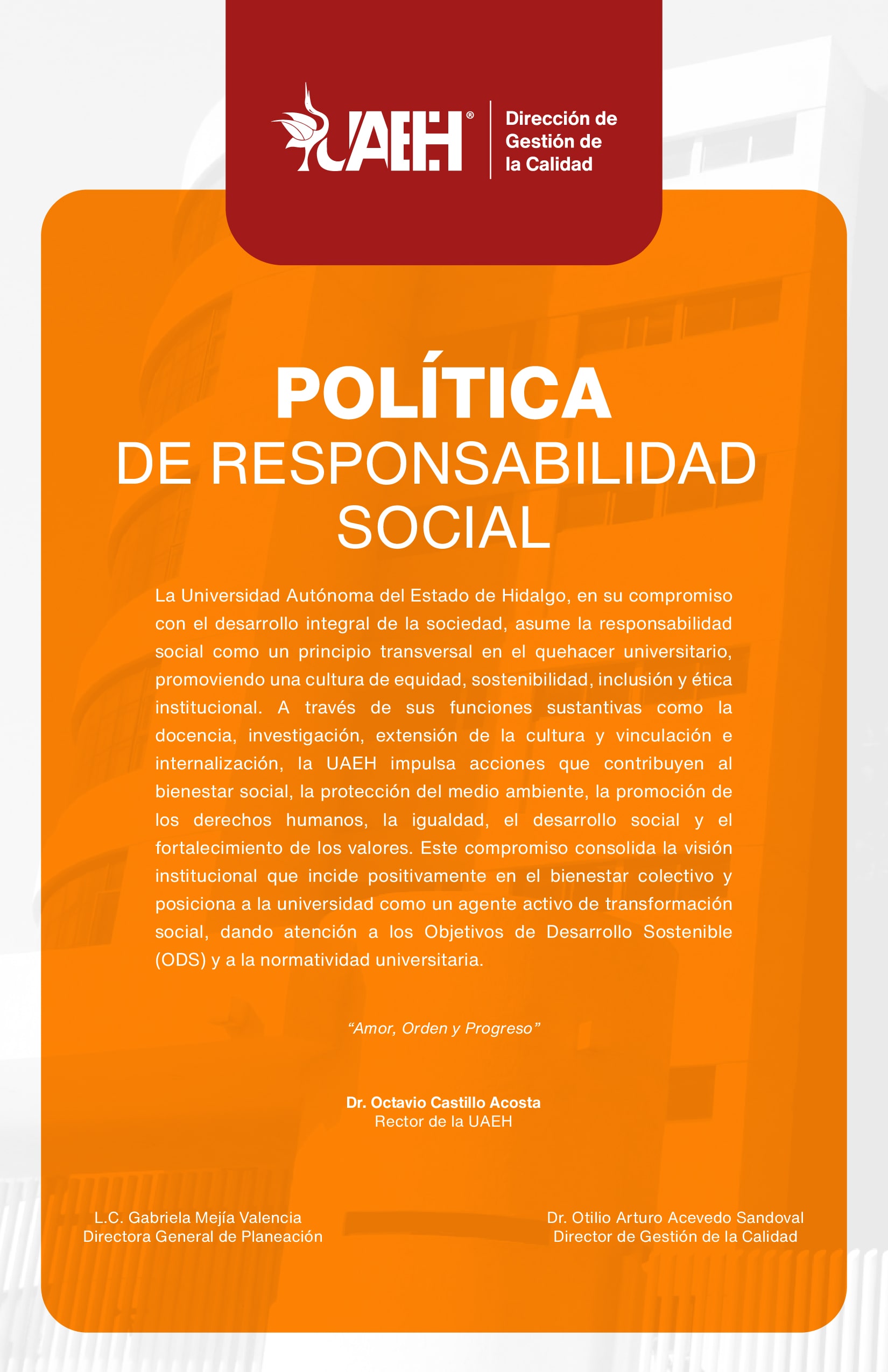 UAEH®

Dirección de Gestión de la Calidad

POLÍTICA
DE RESPONSABILIDAD SOCIAL

La Universidad Autónoma del Estado de Hidalgo, en su compromiso con el desarrollo integral de la sociedad, asume la responsabilidad social como un principio transversal en el quehacer universitario, promoviendo una cultura de equidad, sostenibilidad, inclusión y ética institucional. A través de sus funciones sustantivas como la docencia, investigación, extensión de la cultura y vinculación e internalización, la UAEH impulsa acciones que contribuyen al bienestar social, la protección del medio ambiente, la promoción de los derechos humanos, la igualdad, el desarrollo social y el fortalecimiento de los valores. Este compromiso consolida la visión institucional que incide positivamente en el bienestar colectivo y posiciona a la universidad como un agente activo de transformación social, dando atención a los Objetivos de Desarrollo Sostenible (ODS) y a la normatividad universitaria.

“Amor, Orden y Progreso”

Dr. Octavio Castillo Acosta
Rector de la UAEH

L.C. Gabriela Mejía Valencia
Directora General de Planeación

Dr. Otilio Arturo Acevedo Sandoval
Director de Gestión de la Calidad